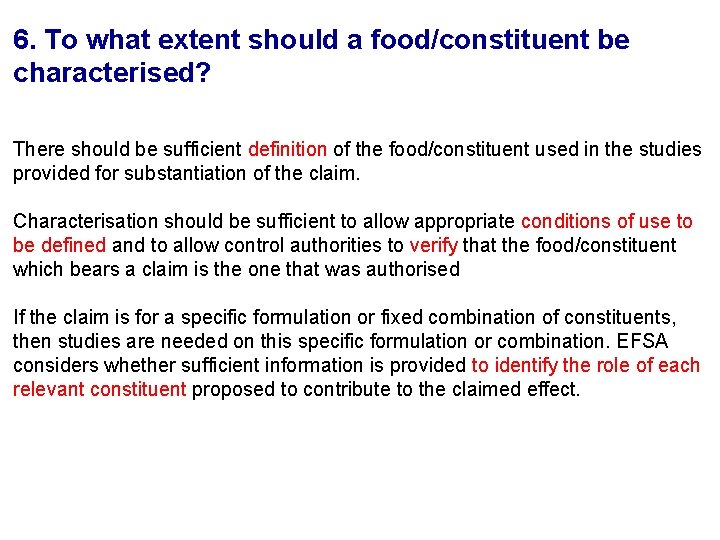 6. To what extent should a food/constituent be characterised?

There should be sufficient definition of the food/constituent used in the studies provided for substantiation of the claim.

Characterisation should be sufficient to allow appropriate conditions of use to be defined and to allow control authorities to verify that the food/constituent which bears a claim is the one that was authorised

If the claim is for a specific formulation or fixed combination of constituents, then studies are needed on this specific formulation or combination. EFSA considers whether sufficient information is provided to identify the role of each relevant constituent proposed to contribute to the claimed effect.